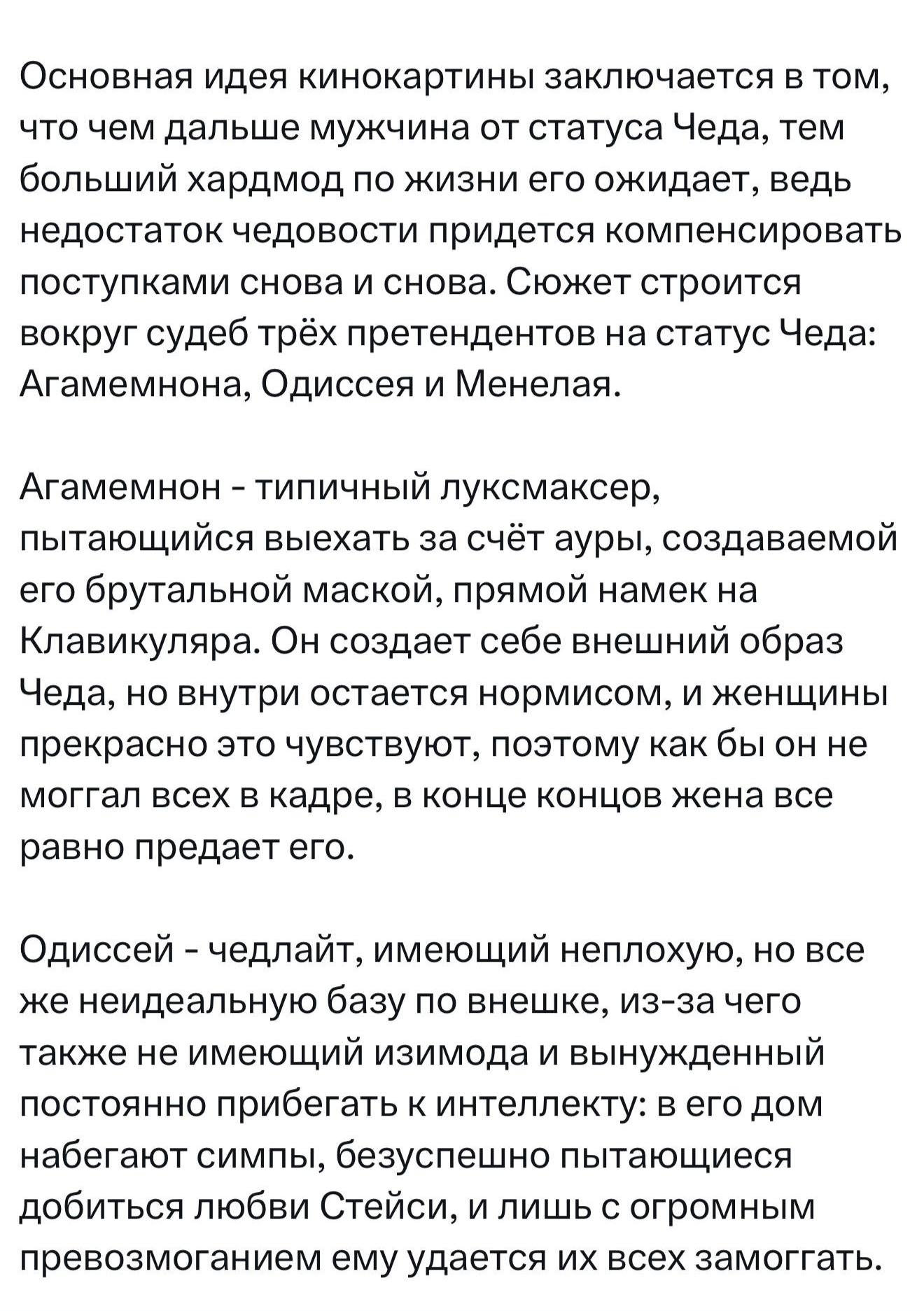 Основная идея кинокартины заключается в том, что чем дальше мужчина от статуса Чеда, тем больший хардмод по жизни его ожидает, ведь недостаток чедовости придется компенсировать поступками снова и снова. Сюжет строится вокруг судеб трёх претендентов на статус Чеда: Агамемнона, Одиссея и Менелая.

Агамемнон - типичный луксмаксер, пытающийся выехать за счёт ауры, создаваемой его брутальной маской, прямой намек на Клавикуляра. Он создает себе внешний образ Чеда, но внутри остается нормисом, и женщины прекрасно это чувствуют, поэтому как бы он не моггал всех в кадре, в конце концов жена все равно предает его.

Одиссей - чедлайт, имеющий неплохую, но все же неидеальную базу по внешке, из-за чего также не имеющий изимода и вынужденный постоянно прибегать к интеллекту: в его дом набегают симпы, безуспешно пытающиеся добиться любви Стейси, и лишь с огромным превозмоганием ему удается их всех замоггать.